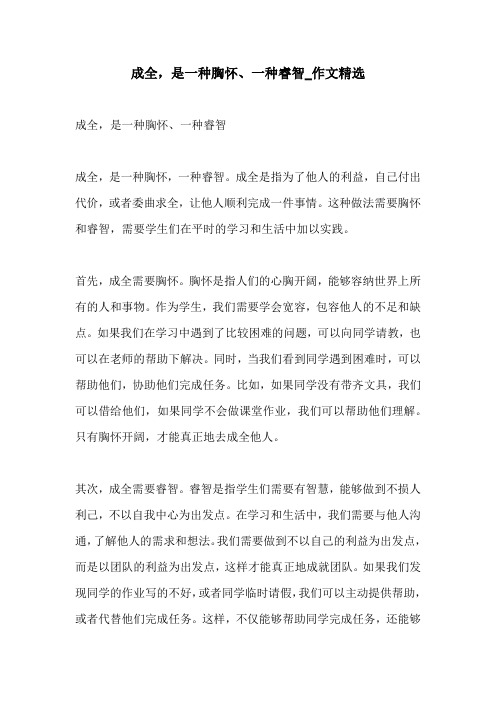 成全，是一种胸怀、一种睿智_作文精选

成全，是一种胸怀、一种睿智

成全，是一种胸怀，一种睿智。成全是指为了他人的利益，自己付出代价，或者委曲求全，让他人顺利完成一件事情。这种做法需要胸怀和睿智，需要学生们在平时的学习和生活中加以实践。

首先，成全需要胸怀。胸怀是指人们的心胸开阔，能够容纳世界上所有的人和事物。作为学生，我们需要学会宽容，包容他人的不足和缺点。如果我们在学习中遇到了比较困难的问题，可以向同学请教，也可以在老师的帮助下解决。同时，当我们看到同学遇到困难时，可以帮助他们，协助他们完成任务。比如，如果同学没有带齐文具，我们可以借给他们，如果同学不会做课堂作业，我们可以帮助他们理解。只有胸怀开阔，才能真正地去成全他人。

其次，成全需要睿智。睿智是指学生们需要有智慧，能够做到不损人利己，不以自我中心为出发点。在学习和生活中，我们需要与他人沟通，了解他人的需求和想法。我们需要做到不以自己的利益为出发点，而是以团队的利益为出发点，这样才能真正地成就团队。如果我们发现同学的作业写的不好，或者同学临时请假，我们可以主动提供帮助，或者代替他们完成任务。这样，不仅能够帮助同学完成任务，还能够